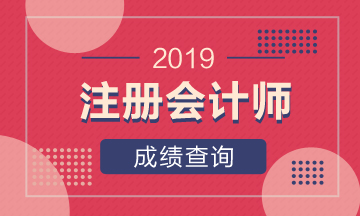 2019

注册会计师

成绩查询